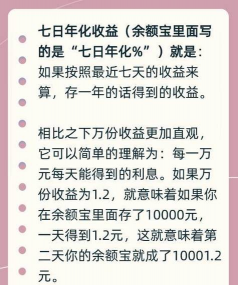 七日年化收益（余额宝里面写的是“七日年化%”）就是：如果按照最近七天的收益来算，存一年的话得到的收益。

相比之下万份收益更加直观，它可以简单的理解为：每一万元每天能得到的利息。如果万份收益为1.2，就意味着如果你在余额宝里面存了10000元，一天得到1.2元，这就意味着第二天你的余额宝就成了10001.2元。